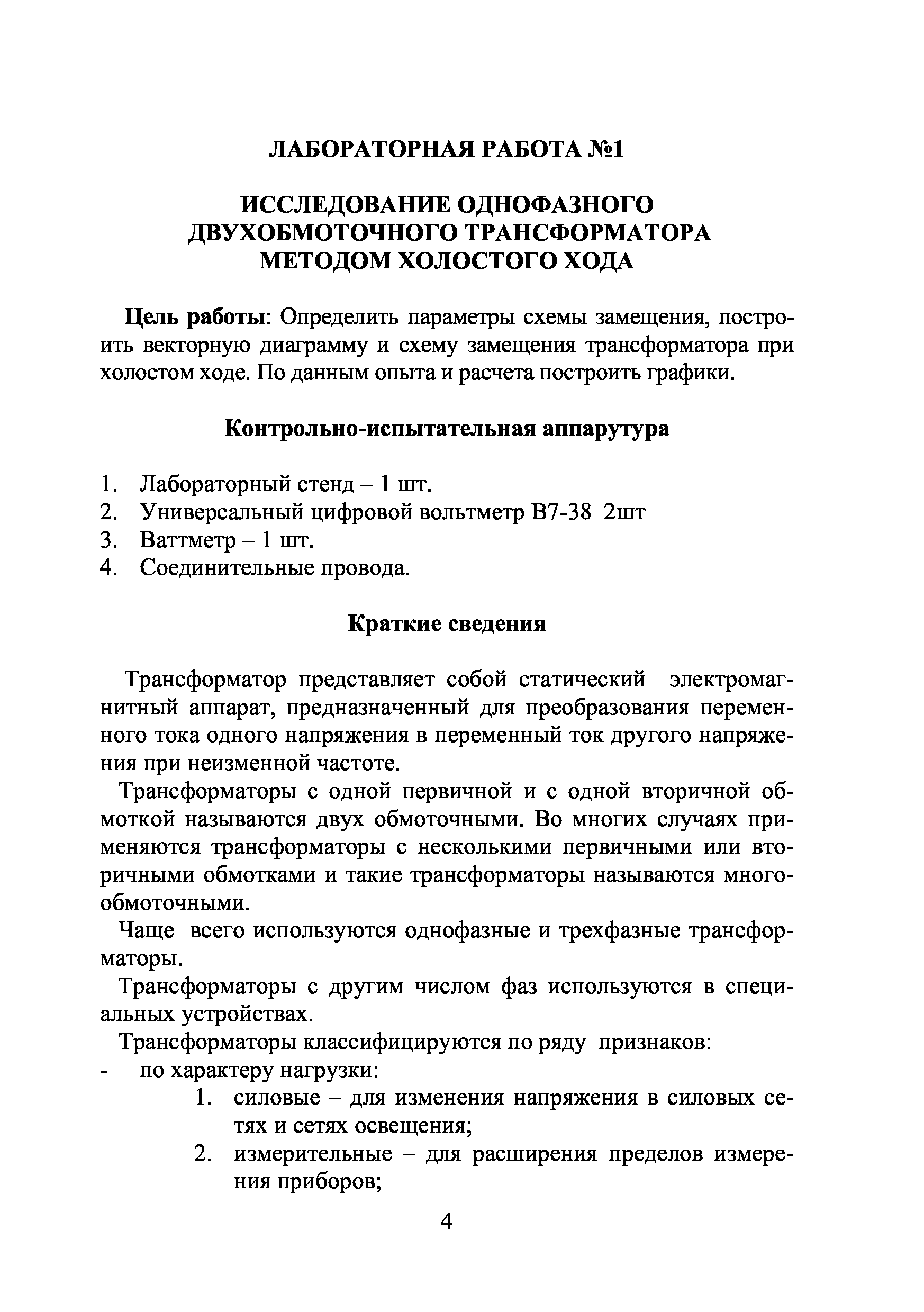 ЛАБОРАТОРНАЯ РАБОТА №1

ИССЛЕДОВАНИЕ ОДНОФАЗНОГО ДВУХОБМОТОЧНОГО ТРАНСФОРМАТОРА МЕТОДОМ ХОЛОСТОГО ХОДА

Цель работы: Определить параметры схемы замещения, построить векторную диаграмму и схему замещения трансформатора при холостом ходе. По данным опыта и расчета построить графики.

Контрольно-испытательная аппарутура

1. Лабораторный стенд – 1 шт.
2. Универсальный цифровой вольтметр В7-38 2шт
3. Ваттметр – 1 шт.
4. Соединительные провода.

Краткие сведения

Трансформатор представляет собой статический электромагнитный аппарат, предназначенный для преобразования переменного тока одного напряжения в переменный ток другого напряжения при неизменной частоте.

Трансформаторы с одной первичной и с одной вторичной обмоткой называются двух обмоточными. Во многих случаях применяются трансформаторы с несколькими первичными или вторичными обмотками и такие трансформаторы называются многообмоточными.

Чаще всего используются однофазные и трехфазные трансформаторы.

Трансформаторы с другим числом фаз используются в специальных устройствах.

Трансформаторы классифицируются по ряду признаков:
- по характеру нагрузки:
1. силовые – для изменения напряжения в силовых сетях и сетях освещения;
2. измерительные – для расширения пределов измерения приборов;

4